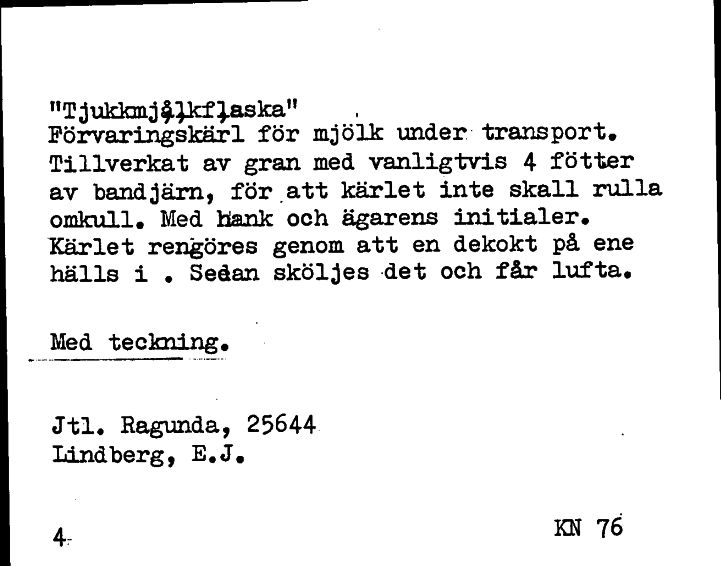 "Tjukkmjålkflaska"
Förvaringskärl för mjölk under transport. Tillverkat av gran med vanligtvis 4 fötter av bandjärn, för att kärlet inte skall rulla omkull. Med hank och ägarens initialer. Kärlet rengöres genom att en dekokt på ene hälls i . Sedan sköljes det och får lufta.

Med teckning.

Jtl. Ragunda, 25644
Lindberg, E.J.

4

KN 76